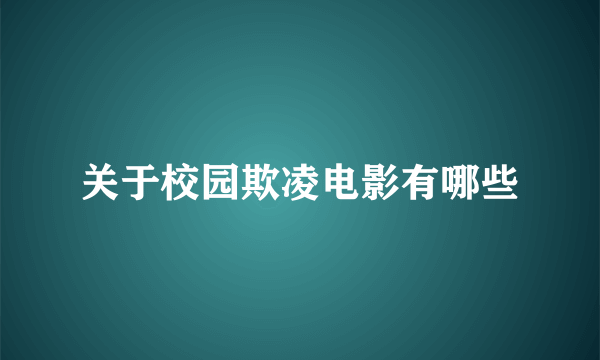 关于校园欺凌电影有哪些